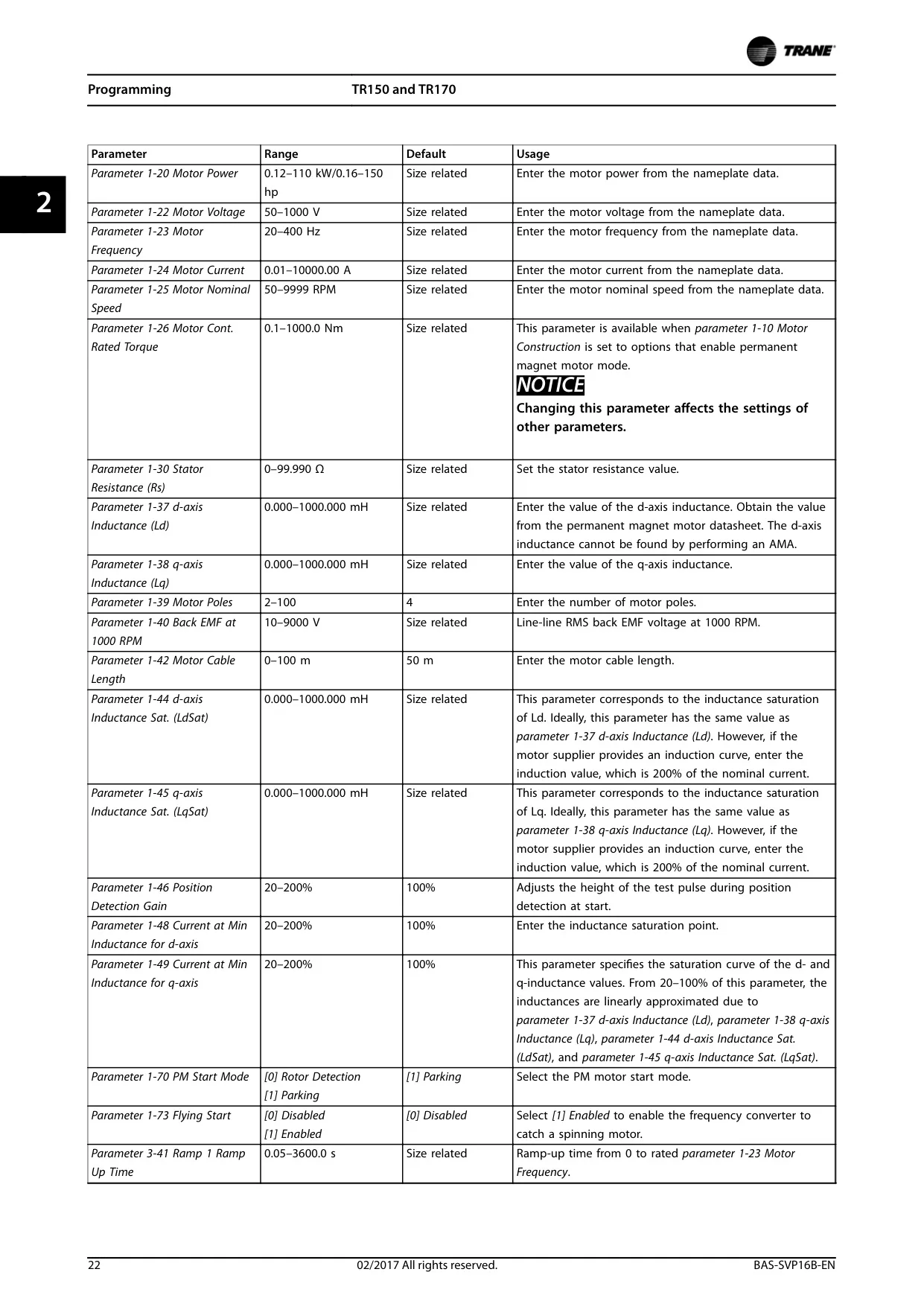 TRANE

Programming TR150 and TR170

2

| Parameter | Range | Default | Usage |
|---|---|---|---|
| Parameter 1-20 Motor Power | 0.12–110 kW/0.16–150 hp | Size related | Enter the motor power from the nameplate data. |
| Parameter 1-22 Motor Voltage | 50–1000 V | Size related | Enter the motor voltage from the nameplate data. |
| Parameter 1-23 Motor Frequency | 20–400 Hz | Size related | Enter the motor frequency from the nameplate data. |
| Parameter 1-24 Motor Current | 0.01–10000.00 A | Size related | Enter the motor current from the nameplate data. |
| Parameter 1-25 Motor Nominal Speed | 50–9999 RPM | Size related | Enter the motor nominal speed from the nameplate data. |
| Parameter 1-26 Motor Cont. Rated Torque | 0.1–1000.0 Nm | Size related | This parameter is available when parameter 1-10 Motor Construction is set to options that enable permanent magnet motor mode. NOTICE Changing this parameter affects the settings of other parameters. |
| Parameter 1-30 Stator Resistance (Rs) | 0–99.990 Ω | Size related | Set the stator resistance value. |
| Parameter 1-37 d-axis Inductance (Ld) | 0.000–1000.000 mH | Size related | Enter the value of the d-axis inductance. Obtain the value from the permanent magnet motor datasheet. The d-axis inductance cannot be found by performing an AMA. |
| Parameter 1-38 q-axis Inductance (Lq) | 0.000–1000.000 mH | Size related | Enter the value of the q-axis inductance. |
| Parameter 1-39 Motor Poles | 2–100 | 4 | Enter the number of motor poles. |
| Parameter 1-40 Back EMF at 1000 RPM | 10–9000 V | Size related | Line-line RMS back EMF voltage at 1000 RPM. |
| Parameter 1-42 Motor Cable Length | 0–100 m | 50 m | Enter the motor cable length. |
| Parameter 1-44 d-axis Inductance Sat. (LdSat) | 0.000–1000.000 mH | Size related | This parameter corresponds to the inductance saturation of Ld. Ideally, this parameter has the same value as parameter 1-37 d-axis Inductance (Ld). However, if the motor supplier provides an induction curve, enter the induction value, which is 200% of the nominal current. |
| Parameter 1-45 q-axis Inductance Sat. (LqSat) | 0.000–1000.000 mH | Size related | This parameter corresponds to the inductance saturation of Lq. Ideally, this parameter has the same value as parameter 1-38 q-axis Inductance (Lq). However, if the motor supplier provides an induction curve, enter the induction value, which is 200% of the nominal current. |
| Parameter 1-46 Position Detection Gain | 20–200% | 100% | Adjusts the height of the test pulse during position detection at start. |
| Parameter 1-48 Current at Min Inductance for d-axis | 20–200% | 100% | Enter the inductance saturation point. |
| Parameter 1-49 Current at Min Inductance for q-axis | 20–200% | 100% | This parameter specifies the saturation curve of the d- and q-inductance values. From 20–100% of this parameter, the inductances are linearly approximated due to parameter 1-37 d-axis Inductance (Ld), parameter 1-38 q-axis Inductance (Lq), parameter 1-44 d-axis Inductance Sat. (LdSat), and parameter 1-45 q-axis Inductance Sat. (LqSat). |
| Parameter 1-70 PM Start Mode | [0] Rotor Detection [1] Parking | [1] Parking | Select the PM motor start mode. |
| Parameter 1-73 Flying Start | [0] Disabled [1] Enabled | [0] Disabled | Select [1] Enabled to enable the frequency converter to catch a spinning motor. |
| Parameter 3-41 Ramp 1 Ramp Up Time | 0.05–3600.0 s | Size related | Ramp-up time from 0 to rated parameter 1-23 Motor Frequency. |

22 02/2017 All rights reserved. BAS-SVP16B-EN